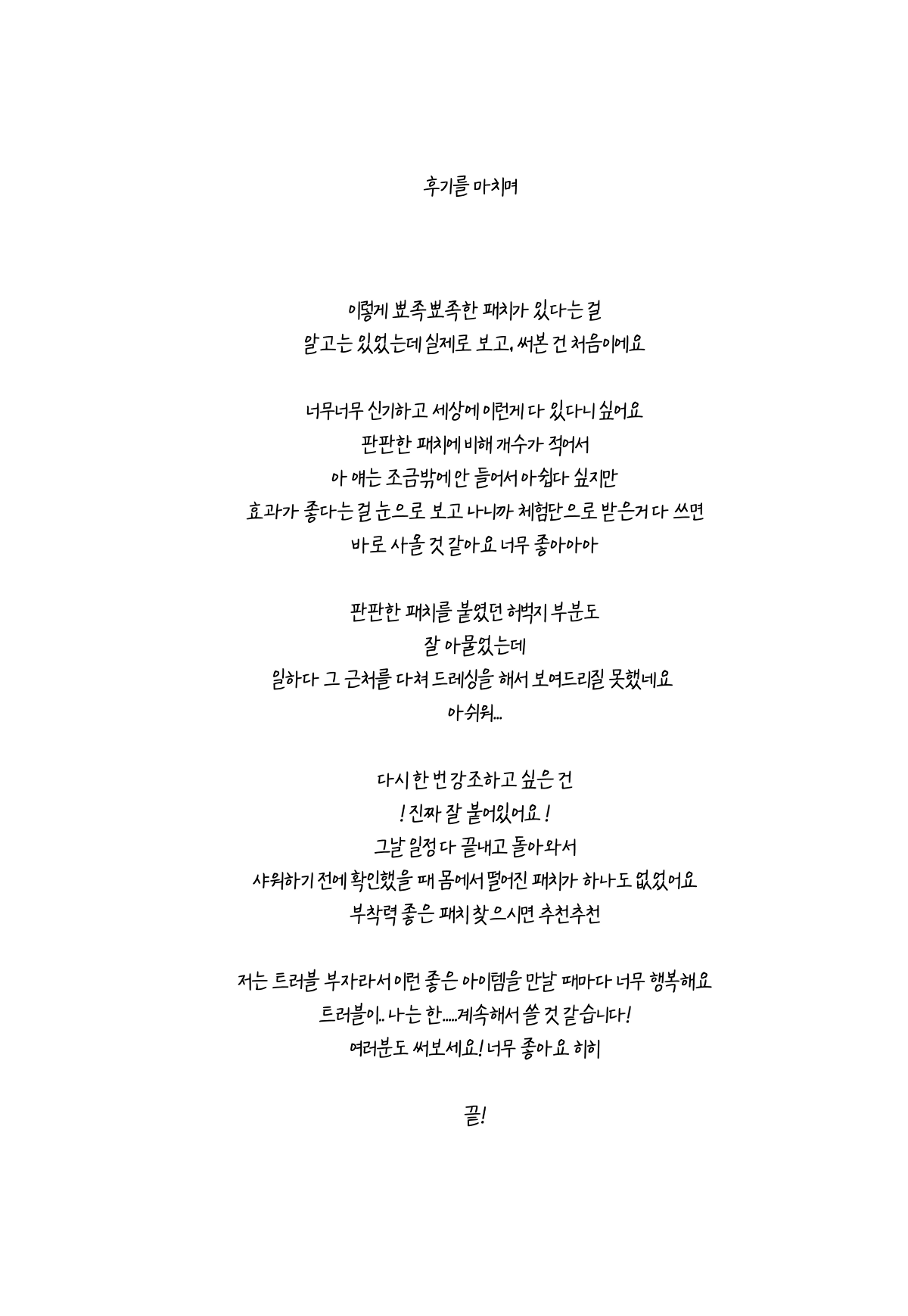 후기를 마치며

이렇게 뾰족뾰족한 패치가 있다는 걸
알고는 있었는데 실제로 보고, 써본 건 처음이에요

너무너무 신기하고 세상에 이런게 다 있다니 싶어요
판판한 패치에 비해 개수가 적어서
아 얘는 조금밖에 안 들어서 아쉽다 싶지만
효과가 좋다는 걸 눈으로 보고 나니까 체험단으로 받은거 다 쓰면
바로 사올 것 같아요 너무 좋아아아

판판한 패치를 붙였던 허벅지 부분도
잘 아물었는데
일하다 그 근처를 다쳐 드레싱을 해서 보여드리질 못했네요
아쉬워...

다시 한 번 강조하고 싶은 건
! 진짜 잘 붙어있어요 !
그날 일정 다 끝내고 돌아와서
샤워하기 전에 확인했을 때 몸에서 떨어진 패치가 하나도 없었어요
부착력 좋은 패치 찾으시면 추천추천

저는 트러블 부자라서 이런 좋은 아이템을 만날 때마다 너무 행복해요
트러블이.. 나는 한.....계속해서 쓸 것 같습니다!
여러분도 써보세요! 너무 좋아요 히히

끝!